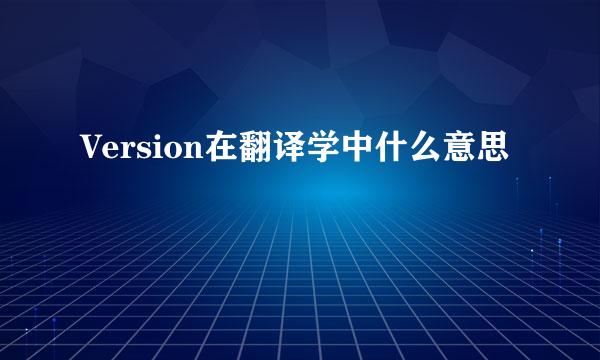 Version在翻译学中什么意思